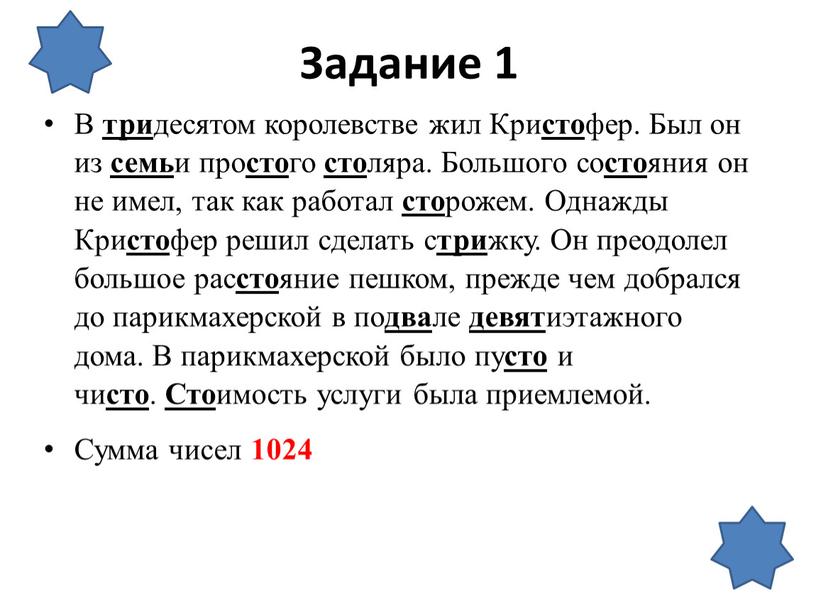 Задание 1

• В тридесятом королевстве жил Кристофер. Был он из семьи простого столяра. Большого состояния он не имел, так как работал сторожем. Однажды Кристофер решил сделать стрижку. Он преодолел большое расстояние пешком, прежде чем добрался до парикмахерской в подвале девятиэтажного дома. В парикмахерской было пусто и чисто. Стоимость услуги была приемлемой.

• Сумма чисел 1024